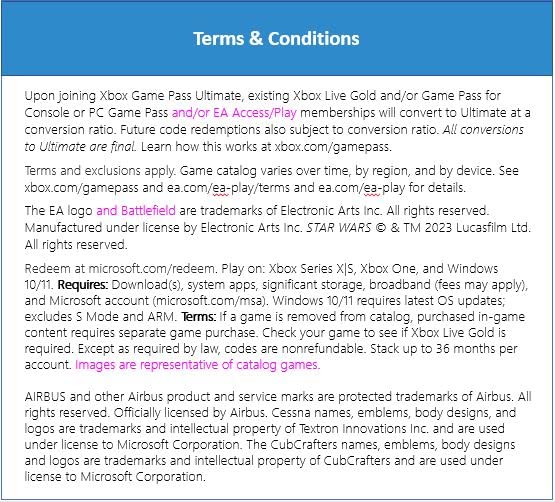 Terms & Conditions

Upon joining Xbox Game Pass Ultimate, existing Xbox Live Gold and/or Game Pass for Console or PC Game Pass and/or EA Access/Play memberships will convert to Ultimate at a conversion ratio. Future code redemptions also subject to conversion ratio. All conversions to Ultimate are final. Learn how this works at xbox.com/gamepass.

Terms and exclusions apply. Game catalog varies over time, by region, and by device. See xbox.com/gamepass and ea.com/ea-play/terms and ea.com/ea-play for details.

The EA logo and Battlefield are trademarks of Electronic Arts Inc. All rights reserved. Manufactured under license by Electronic Arts Inc. STAR WARS © & TM 2023 Lucasfilm Ltd. All rights reserved.

Redeem at microsoft.com/redeem. Play on: Xbox Series X|S, Xbox One, and Windows 10/11. Requires: Download(s), system apps, significant storage, broadband (fees may apply), and Microsoft account (microsoft.com/msa). Windows 10/11 requires latest OS updates; excludes S Mode and ARM. Terms: If a game is removed from catalog, purchased in-game content requires separate game purchase. Check your game to see if Xbox Live Gold is required. Except as required by law, codes are nonrefundable. Stack up to 36 months per account. Images are representative of catalog games.

AIRBUS and other Airbus product and service marks are protected trademarks of Airbus. All rights reserved. Officially licensed by Airbus. Cessna names, emblems, body designs, and logos are trademarks and intellectual property of Textron Innovations Inc. and are used under license to Microsoft Corporation. The CubCrafters names, emblems, body designs and logos are trademarks and intellectual property of CubCrafters and are used under license to Microsoft Corporation.